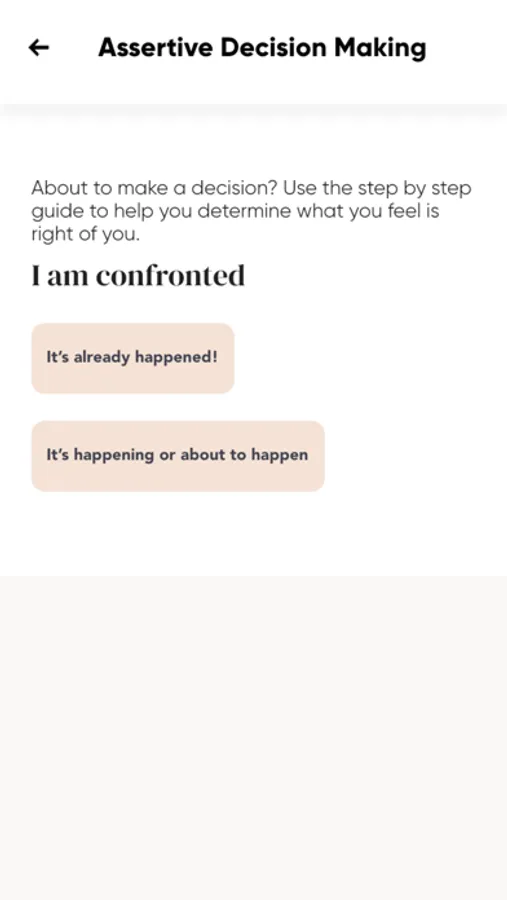 ← Assertive Decision Making

About to make a decision? Use the step by step guide to help you determine what you feel is right of you.

I am confronted

It's already happened!

It's happening or about to happen